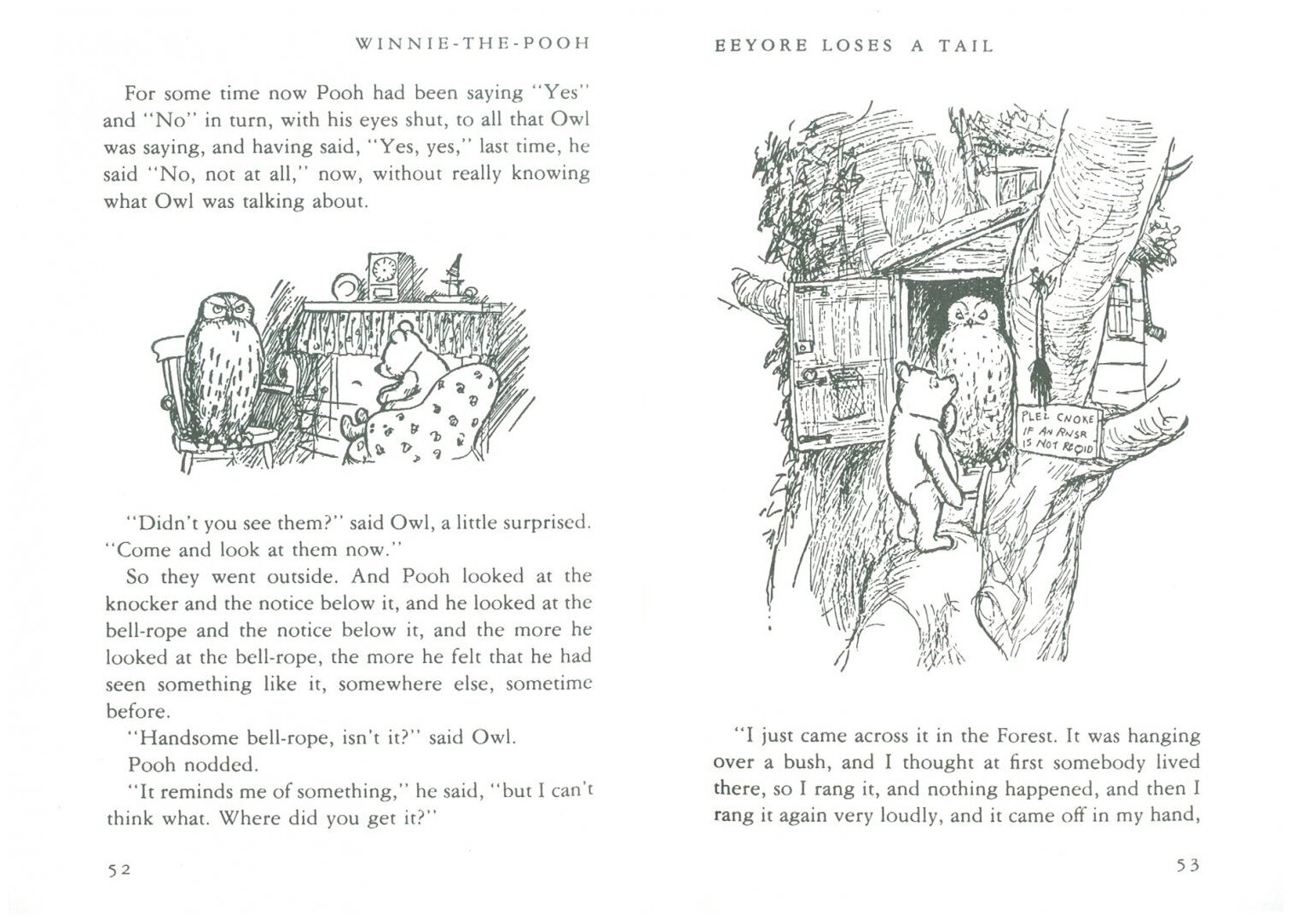 WINNIE-THE-POOH

For some time now Pooh had been saying "Yes" and "No" in turn, with his eyes shut, to all that Owl was saying, and having said, "Yes, yes," last time, he said "No, not at all," now, without really knowing what Owl was talking about.

"Didn't you see them?" said Owl, a little surprised. "Come and look at them now."

So they went outside. And Pooh looked at the knocker and the notice below it, and he looked at the bell-rope and the notice below it, and the more he looked at the bell-rope, the more he felt that he had seen something like it, somewhere else, sometime before.

"Handsome bell-rope, isn't it?" said Owl.

Pooh nodded.

"It reminds me of something," he said, "but I can't think what. Where did you get it?"

52

EEYORE LOSES A TAIL

PLEZ CNOKE IF AN RNSR IS NOT REQID

"I just came across it in the Forest. It was hanging over a bush, and I thought at first somebody lived there, so I rang it, and nothing happened, and then I rang it again very loudly, and it came off in my hand,

53